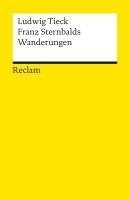 Ludwig Tieck
Franz Sternbalds
Wanderungen

Reclam